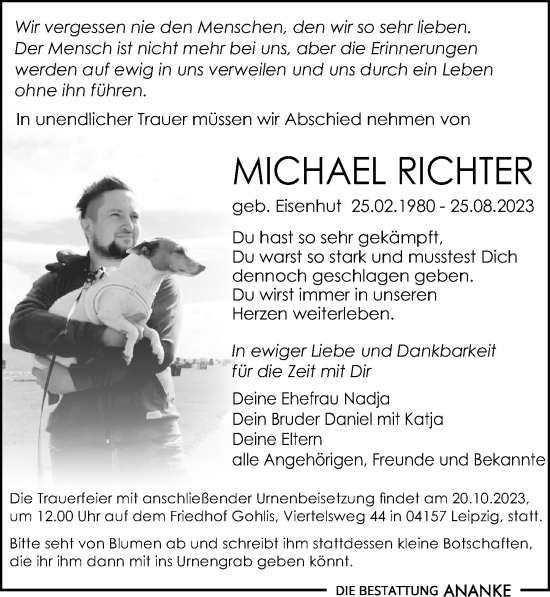 Wir vergessen nie den Menschen, den wir so sehr lieben. Der Mensch ist nicht mehr bei uns, aber die Erinnerungen werden auf ewig in uns verweilen und uns durch ein Leben ohne ihn führen.

In unendlicher Trauer müssen wir Abschied nehmen von

MICHAEL RICHTER

geb. Eisenhut 25.02.1980 - 25.08.2023

Du hast so sehr gekämpft,
Du warst so stark und musstest Dich dennoch geschlagen geben.
Du wirst immer in unseren Herzen weiterleben.

In ewiger Liebe und Dankbarkeit für die Zeit mit Dir

Deine Ehefrau Nadja
Dein Bruder Daniel mit Katja
Deine Eltern
alle Angehörigen, Freunde und Bekannte

Die Trauerfeier mit anschließender Urnenbeisetzung findet am 20.10.2023, um 12.00 Uhr auf dem Friedhof Gohlis, Viertelsweg 44 in 04157 Leipzig, statt.

Bitte seht von Blumen ab und schreibt ihm stattdessen kleine Botschaften, die ihr ihm dann mit ins Urnengrab geben könnt.

DIE BESTATTUNG ANANKE